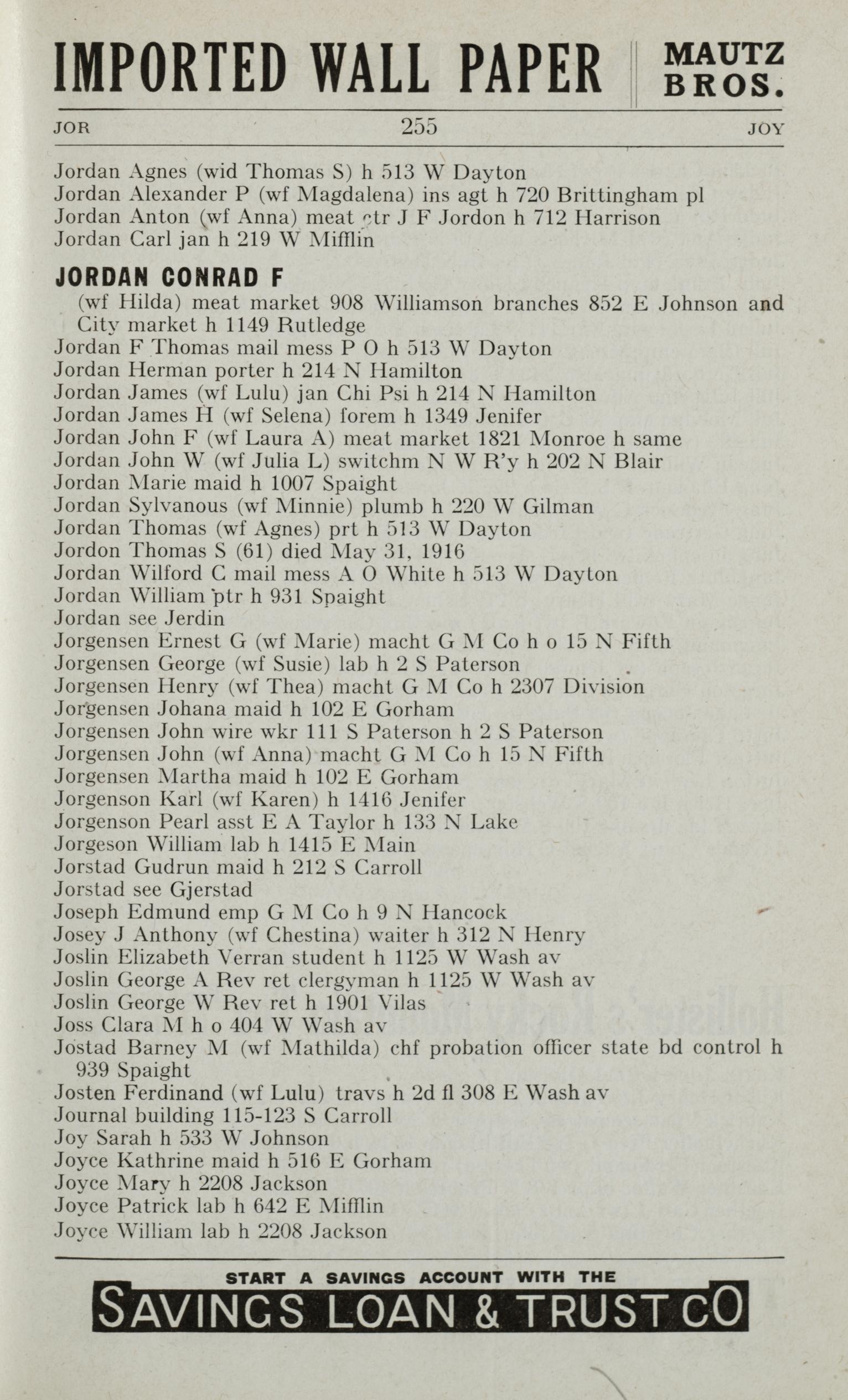 IMPORTED WALL PAPER MAUTZ BROS.

JOR 255 JOY

Jordan Agnes (wid Thomas S) h 513 W Dayton
Jordan Alexander P (wf Magdalena) ins agt h 720 Brittingham pl
Jordan Anton (wf Anna) meat ctr J F Jordon h 712 Harrison
Jordan Carl jan h 219 W Mifflin

JORDAN CONRAD F
(wf Hilda) meat market 908 Williamson branches 852 E Johnson and City market h 1149 Rutledge
Jordan F Thomas mail mess P O h 513 W Dayton
Jordan Herman porter h 214 N Hamilton
Jordan James (wf Lulu) jan Chi Psi h 214 N Hamilton
Jordan James H (wf Selena) forem h 1349 Jenifer
Jordan John F (wf Laura A) meat market 1821 Monroe h same
Jordan John W (wf Julia L) switchm N W R'y h 202 N Blair
Jordan Marie maid h 1007 Spaight
Jordan Sylvanous (wf Minnie) plumb h 220 W Gilman
Jordan Thomas (wf Agnes) prt h 513 W Dayton
Jordon Thomas S (61) died May 31, 1916
Jordan Wilford C mail mess A O White h 513 W Dayton
Jordan William ptr h 931 Spaight
Jordan see Jerdin
Jorgensen Ernest G (wf Marie) macht G M Co h o 15 N Fifth
Jorgensen George (wf Susie) lab h 2 S Paterson
Jorgensen Henry (wf Thea) macht G M Co h 2307 Division
Jorgensen Johana maid h 102 E Gorham
Jorgensen John wire wkr 111 S Paterson h 2 S Paterson
Jorgensen John (wf Anna) macht G M Co h 15 N Fifth
Jorgensen Martha maid h 102 E Gorham
Jorgenson Karl (wf Karen) h 1416 Jenifer
Jorgenson Pearl asst E A Taylor h 133 N Lake
Jorgeson William lab h 1415 E Main
Jorstad Gudrun maid h 212 S Carroll
Jorstad see Gjerstad
Joseph Edmund emp G M Co h 9 N Hancock
Josey J Anthony (wf Chestina) waiter h 312 N Henry
Joslin Elizabeth Verran student h 1125 W Wash av
Joslin George A Rev ret clergyman h 1125 W Wash av
Joslin George W Rev ret h 1901 Vilas
Joss Clara M h o 404 W Wash av
Jostad Barney M (wf Mathilda) chf probation officer state bd control h 939 Spaight
Josten Ferdinand (wf Lulu) travs h 2d fl 308 E Wash av
Journal building 115-123 S Carroll
Joy Sarah h 533 W Johnson
Joyce Kathrine maid h 516 E Gorham
Joyce Mary h 2208 Jackson
Joyce Patrick lab h 642 E Mifflin
Joyce William lab h 2208 Jackson

START A SAVINGS ACCOUNT WITH THE
SAVINGS LOAN & TRUST CO